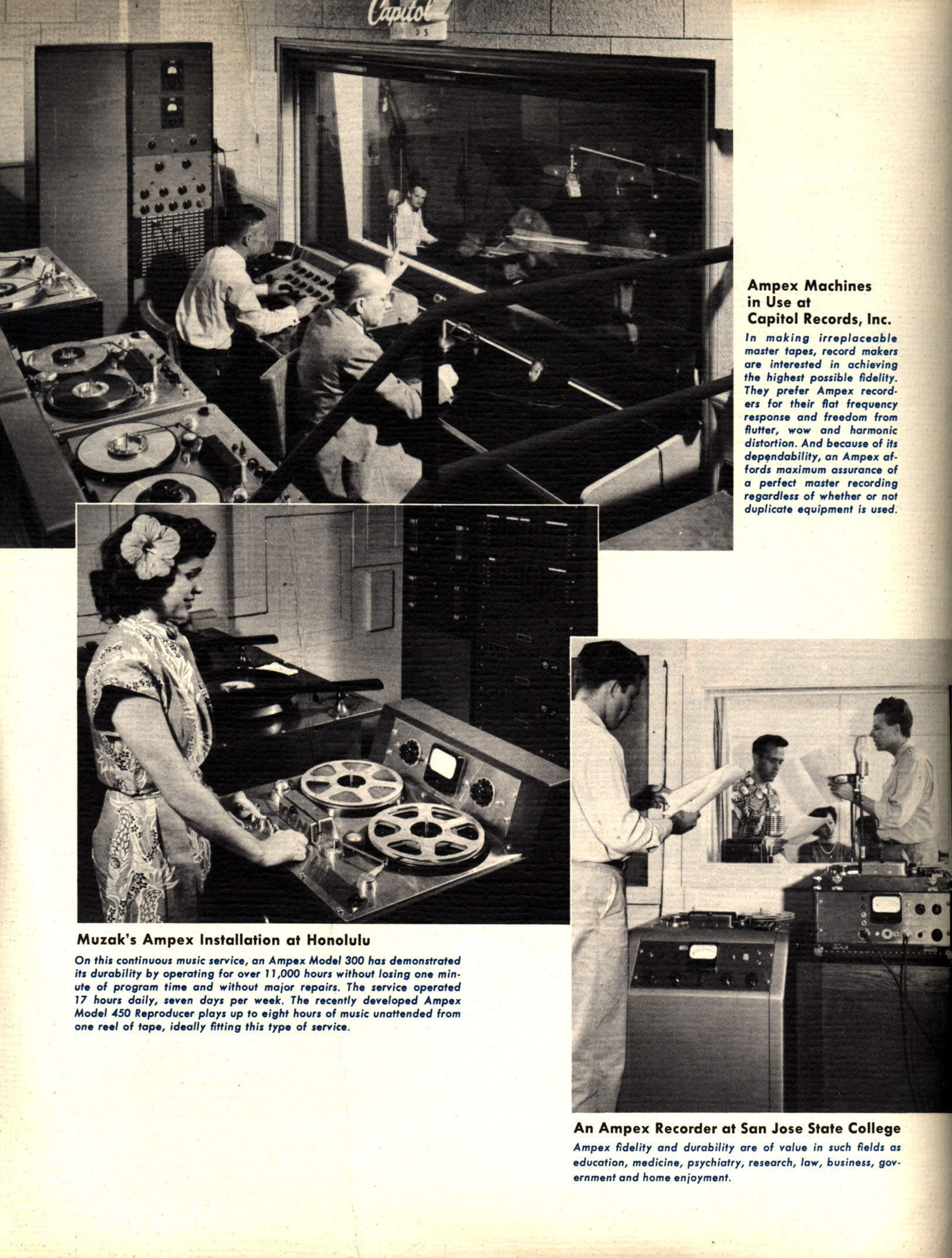 Capitol

Ampex Machines in Use at Capitol Records, Inc.

In making irreplaceable master tapes, record makers are interested in achieving the highest possible fidelity. They prefer Ampex recorders for their flat frequency response and freedom from flutter, wow and harmonic distortion. And because of its dependability, an Ampex affords maximum assurance of a perfect master recording regardless of whether or not duplicate equipment is used.

Muzak's Ampex Installation at Honolulu

On this continuous music service, an Ampex Model 300 has demonstrated its durability by operating for over 11,000 hours without losing one minute of program time and without major repairs. The service operated 17 hours daily, seven days per week. The recently developed Ampex Model 450 Reproducer plays up to eight hours of music unattended from one reel of tape, ideally fitting this type of service.

An Ampex Recorder at San Jose State College

Ampex fidelity and durability are of value in such fields as education, medicine, psychiatry, research, law, business, government and home enjoyment.